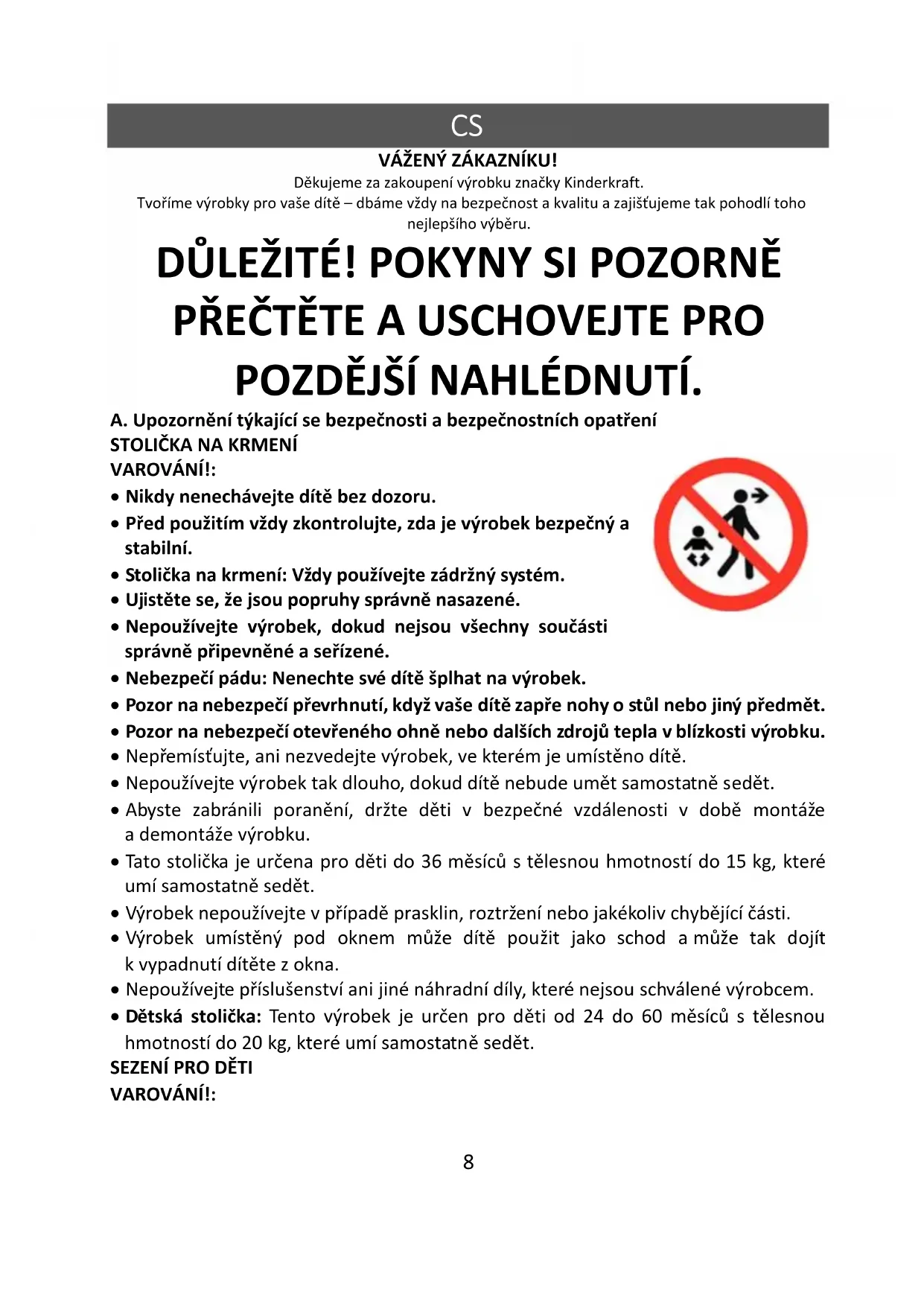 CS

VÁŽENÝ ZÁKAZNÍKU!
Děkujeme za zakoupení výrobku značky Kinderkraft.
Tvoříme výrobky pro vaše dítě – dbáme vždy na bezpečnost a kvalitu a zajišťujeme tak pohodlí toho nejlepšího výběru.

DŮLEŽITÉ! POKYNY SI POZORNĚ PŘEČTĚTE A USCHOVEJTE PRO POZDĚJŠÍ NAHLÉDNUTÍ.

A. Upozornění týkající se bezpečnosti a bezpečnostních opatření
STOLIČKA NA KRMENÍ
VAROVÁNÍ!:
• Nikdy nenechávejte dítě bez dozoru.
• Před použitím vždy zkontrolujte, zda je výrobek bezpečný a stabilní.
• Stolička na krmení: Vždy používejte zádržný systém.
• Ujistěte se, že jsou popruhy správně nasazené.
• Nepoužívejte výrobek, dokud nejsou všechny součásti správně připevněné a seřízené.
• Nebezpečí pádu: Nenechte své dítě šplhat na výrobek.
• Pozor na nebezpečí převrhnutí, když vaše dítě zapře nohy o stůl nebo jiný předmět.
• Pozor na nebezpečí otevřeného ohně nebo dalších zdrojů tepla v blízkosti výrobku.
• Nepřemísťujte, ani nezvedejte výrobek, ve kterém je umístěno dítě.
• Nepoužívejte výrobek tak dlouho, dokud dítě nebude umět samostatně sedět.
• Abyste zabránili poranění, držte děti v bezpečné vzdálenosti v době montáže a demontáže výrobku.
• Tato stolička je určena pro děti do 36 měsíců s tělesnou hmotností do 15 kg, které umí samostatně sedět.
• Výrobek nepoužívejte v případě prasklin, roztržení nebo jakékoliv chybějící části.
• Výrobek umístěný pod oknem může dítě použit jako schod a může tak dojít k vypadnutí dítěte z okna.
• Nepoužívejte příslušenství ani jiné náhradní díly, které nejsou schválené výrobcem.
• Dětská stolička: Tento výrobek je určen pro děti od 24 do 60 měsíců s tělesnou hmotností do 20 kg, které umí samostatně sedět.
SEZENÍ PRO DĚTI
VAROVÁNÍ!:

8